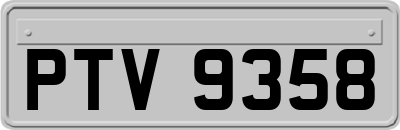 PTV 9358